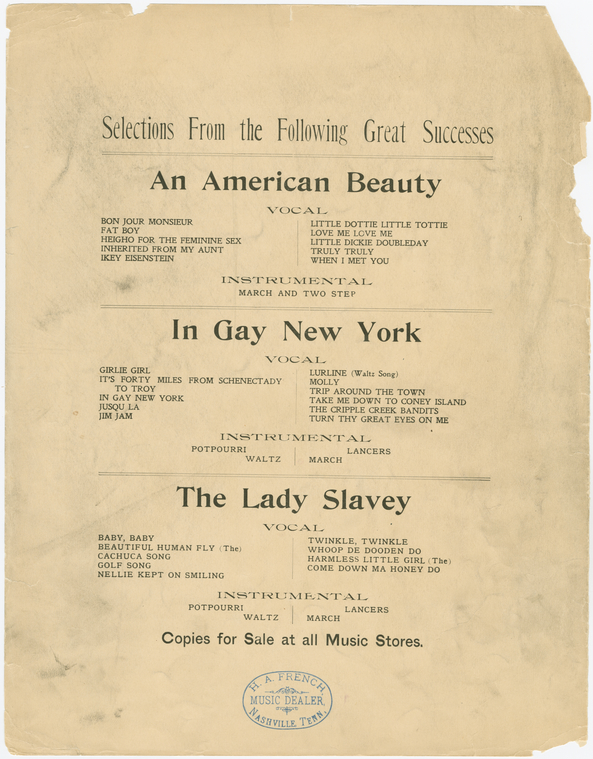 Selections From the Following Great Successes

An American Beauty

VOCAL

BON JOUR MONSIEUR
FAT BOY
HEIGHO FOR THE FEMININE SEX
INHERITED FROM MY AUNT
IKEY EISENSTEIN

LITTLE DOTTIE LITTLE TOTTIE
LOVE ME LOVE ME
LITTLE DICKIE DOUBLEDAY
TRULY TRULY
WHEN I MET YOU

INSTRUMENTAL

MARCH AND TWO STEP

In Gay New York

VOCAL

GIRLIE GIRL
IT'S FORTY MILES FROM SCHENECTADY TO TROY
IN GAY NEW YORK
JUSQU LA
JIM JAM

LURLINE (Waltz Song)
MOLLY
TRIP AROUND THE TOWN
TAKE ME DOWN TO CONEY ISLAND
THE CRIPPLE CREEK BANDITS
TURN THY GREAT EYES ON ME

INSTRUMENTAL

POTPOURRI
WALTZ

LANCERS
MARCH

The Lady Slavey

VOCAL

BABY, BABY
BEAUTIFUL HUMAN FLY (The)
CACHUCA SONG
GOLF SONG
NELLIE KEPT ON SMILING

TWINKLE, TWINKLE
WHOOP DE DOODEN DO
HARMLESS LITTLE GIRL (The)
COME DOWN MA HONEY DO

INSTRUMENTAL

POTPOURRI
WALTZ

LANCERS
MARCH

Copies for Sale at all Music Stores.

H. A. FRENCH
MUSIC DEALER
NASHVILLE TENN.